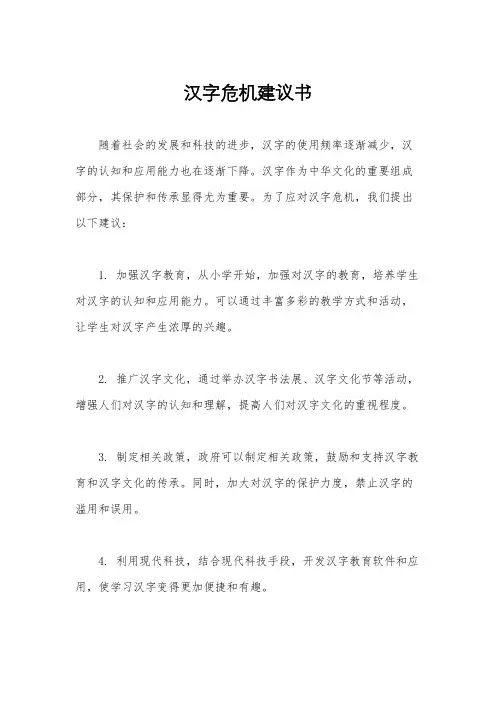 汉字危机建议书

随着社会的发展和科技的进步，汉字的使用频率逐渐减少，汉字的认知和应用能力也在逐渐下降。汉字作为中华文化的重要组成部分，其保护和传承显得尤为重要。为了应对汉字危机，我们提出以下建议：

1. 加强汉字教育，从小学开始，加强对汉字的教育，培养学生对汉字的认知和应用能力。可以通过丰富多彩的教学方式和活动，让学生对汉字产生浓厚的兴趣。

2. 推广汉字文化，通过举办汉字书法展、汉字文化节等活动，增强人们对汉字的认知和理解，提高人们对汉字文化的重视程度。

3. 制定相关政策，政府可以制定相关政策，鼓励和支持汉字教育和汉字文化的传承。同时，加大对汉字的保护力度，禁止汉字的滥用和误用。

4. 利用现代科技，结合现代科技手段，开发汉字教育软件和应用，使学习汉字变得更加便捷和有趣。